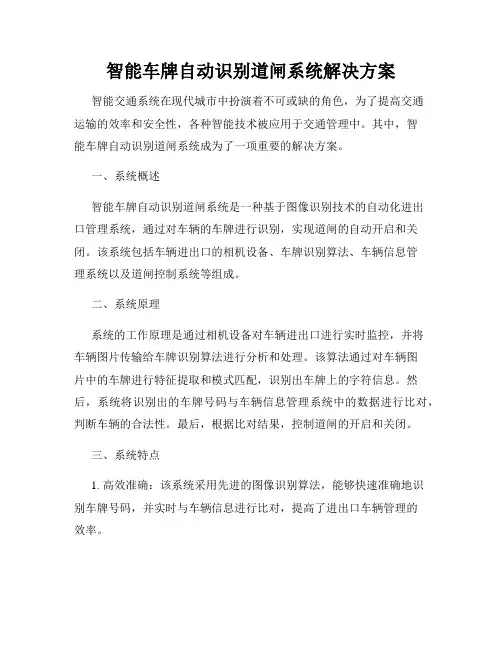 智能车牌自动识别道闸系统解决方案

智能交通系统在现代城市中扮演着不可或缺的角色，为了提高交通运输的效率和安全性，各种智能技术被应用于交通管理中。其中，智能车牌自动识别道闸系统成为了一项重要的解决方案。

一、系统概述

智能车牌自动识别道闸系统是一种基于图像识别技术的自动化进出口管理系统，通过对车辆的车牌进行识别，实现道闸的自动开启和关闭。该系统包括车辆进出口的相机设备、车牌识别算法、车辆信息管理系统以及道闸控制系统等组成。

二、系统原理

系统的工作原理是通过相机设备对车辆进出口进行实时监控，并将车辆图片传输给车牌识别算法进行分析和处理。该算法通过对车辆图片中的车牌进行特征提取和模式匹配，识别出车牌上的字符信息。然后，系统将识别出的车牌号码与车辆信息管理系统中的数据进行比对，判断车辆的合法性。最后，根据比对结果，控制道闸的开启和关闭。

三、系统特点

1. 高效准确：该系统采用先进的图像识别算法，能够快速准确地识别车牌号码，并实时与车辆信息进行比对，提高了进出口车辆管理的效率。